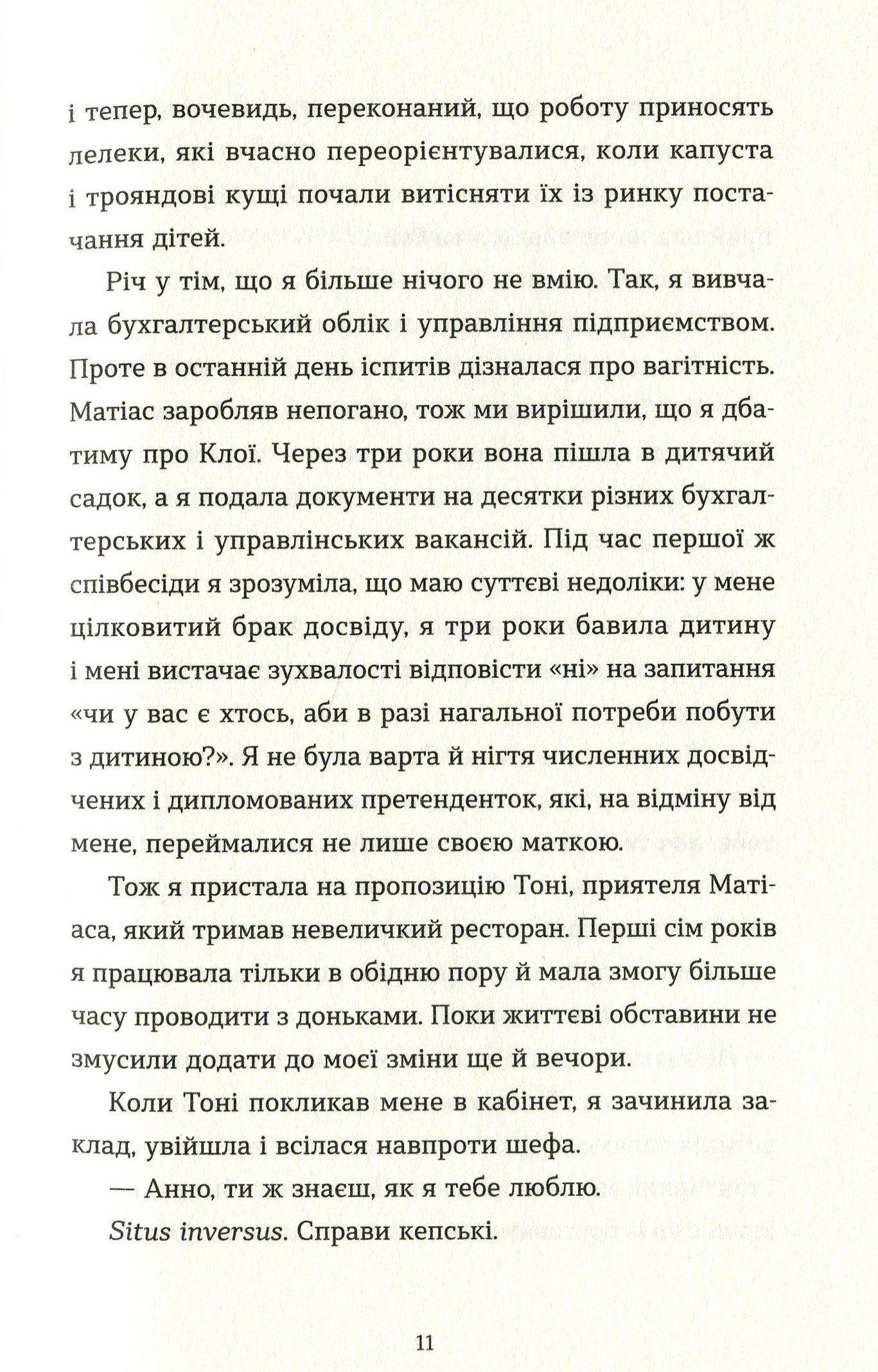 і тепер, вочевидь, переконаний, що роботу приносять лелеки, які вчасно переорієнтувалися, коли капуста і трояндові кущі почали витісняти їх із ринку постачання дітей.

Річ у тім, що я більше нічого не вмію. Так, я вивчала бухгалтерський облік і управління підприємством. Проте в останній день іспитів дізналася про вагітність. Матіас заробляв непогано, тож ми вирішили, що я дбатиму про Клої. Через три роки вона пішла в дитячий садок, а я подала документи на десятки різних бухгалтерських і управлінських вакансій. Під час першої ж співбесіди я зрозуміла, що маю суттєві недоліки: у мене цілковитий брак досвіду, я три роки бавила дитину і мені вистачає зухвалості відповісти «ні» на запитання «чи у вас є хтось, аби в разі нагальної потреби побути з дитиною?». Я не була варта й нігтя численних досвідчених і дипломованих претенденток, які, на відміну від мене, переймалися не лише своєю маткою.

Тож я пристала на пропозицію Тоні, приятеля Матіаса, який тримав невеличкий ресторан. Перші сім років я працювала тільки в обідню пору й мала змогу більше часу проводити з доньками. Поки життєві обставини не змусили додати до моєї зміни ще й вечори.

Коли Тоні покликав мене в кабінет, я зачинила заклад, увійшла і всілася навпроти шефа.

— Анно, ти ж знаєш, як я тебе люблю.

Situs inversus. Справи кепські.

11